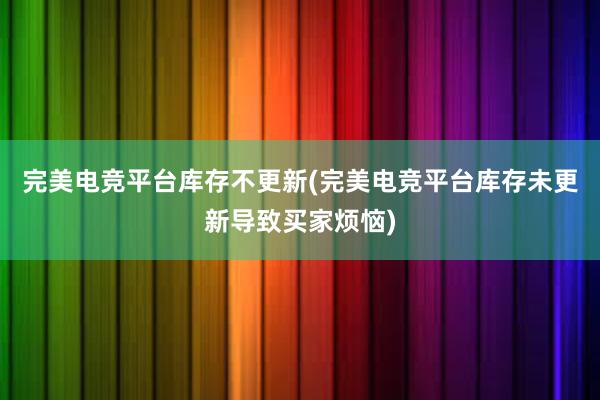 完美电竞平台库存不更新(完美电竞平台库存未更新导致买家烦恼)